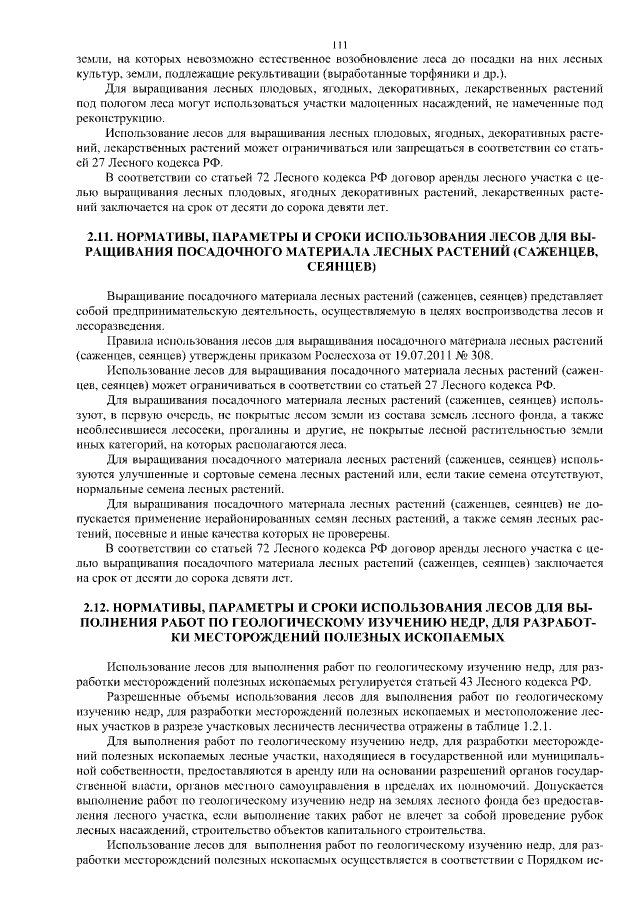 111

земли, на которых невозможно естественное возобновление леса до посадки на них лесных культур, земли, подлежащие рекультивации (выработанные торфяники и др.).

Для выращивания лесных плодовых, ягодных, декоративных, лекарственных растений под пологом леса могут использоваться участки малоценных насаждений, не намеченные под реконструкцию.

Использование лесов для выращивания лесных плодовых, ягодных, декоративных растений, лекарственных растений может ограничиваться или запрещаться в соответствии со статьей 27 Лесного кодекса РФ.

В соответствии со статьей 72 Лесного кодекса РФ договор аренды лесного участка с целью выращивания лесных плодовых, ягодных декоративных растений, лекарственных растений заключается на срок от десяти до сорока девяти лет.

2.11. НОРМАТИВЫ, ПАРАМЕТРЫ И СРОКИ ИСПОЛЬЗОВАНИЯ ЛЕСОВ ДЛЯ ВЫРАЩИВАНИЯ ПОСАДОЧНОГО МАТЕРИАЛА ЛЕСНЫХ РАСТЕНИЙ (САЖЕНЦЕВ, СЕЯНЦЕВ)

Выращивание посадочного материала лесных растений (саженцев, сеянцев) представляет собой предпринимательскую деятельность, осуществляемую в целях воспроизводства лесов и лесоразведения.

Правила использования лесов для выращивания посадочного материала лесных растений (саженцев, сеянцев) утверждены приказом Рослесхоза от 19.07.2011 № 308.

Использование лесов для выращивания посадочного материала лесных растений (саженцев, сеянцев) может ограничиваться в соответствии со статьей 27 Лесного кодекса РФ.

Для выращивания посадочного материала лесных растений (саженцев, сеянцев) используют, в первую очередь, не покрытые лесом земли из состава земель лесного фонда, а также необлесившиеся лесосеки, прогалины и другие, не покрытые лесной растительностью земли иных категорий, на которых располагаются леса.

Для выращивания посадочного материала лесных растений (саженцев, сеянцев) используются улучшенные и сортовые семена лесных растений или, если такие семена отсутствуют, нормальные семена лесных растений.

Для выращивания посадочного материала лесных растений (саженцев, сеянцев) не допускается применение нерайонированных семян лесных растений, а также семян лесных растений, посевные и иные качества которых не проверены.

В соответствии со статьей 72 Лесного кодекса РФ договор аренды лесного участка с целью выращивания посадочного материала лесных растений (саженцев, сеянцев) заключается на срок от десяти до сорока девяти лет.

2.12. НОРМАТИВЫ, ПАРАМЕТРЫ И СРОКИ ИСПОЛЬЗОВАНИЯ ЛЕСОВ ДЛЯ ВЫПОЛНЕНИЯ РАБОТ ПО ГЕОЛОГИЧЕСКОМУ ИЗУЧЕНИЮ НЕДР, ДЛЯ РАЗРАБОТКИ МЕСТОРОЖДЕНИЙ ПОЛЕЗНЫХ ИСКОПАЕМЫХ

Использование лесов для выполнения работ по геологическому изучению недр, для разработки месторождений полезных ископаемых регулируется статьей 43 Лесного кодекса РФ.

Разрешенные объемы использования лесов для выполнения работ по геологическому изучению недр, для разработки месторождений полезных ископаемых и местоположение лесных участков в разрезе участковых лесничеств лесничества отражены в таблице 1.2.1.

Для выполнения работ по геологическому изучению недр, для разработки месторождений полезных ископаемых лесные участки, находящиеся в государственной или муниципальной собственности, предоставляются в аренду или на основании разрешений органов государственной власти, органов местного самоуправления в пределах их полномочий. Допускается выполнение работ по геологическому изучению недр на землях лесного фонда без предоставления лесного участка, если выполнение таких работ не влечет за собой проведение рубок лесных насаждений, строительство объектов капитального строительства.

Использование лесов для выполнения работ по геологическому изучению недр, для разработки месторождений полезных ископаемых осуществляется в соответствии с Порядком ис-